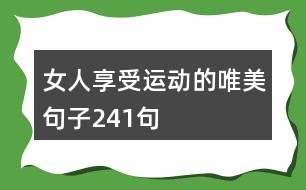 女人享受运动的唯美句子241句